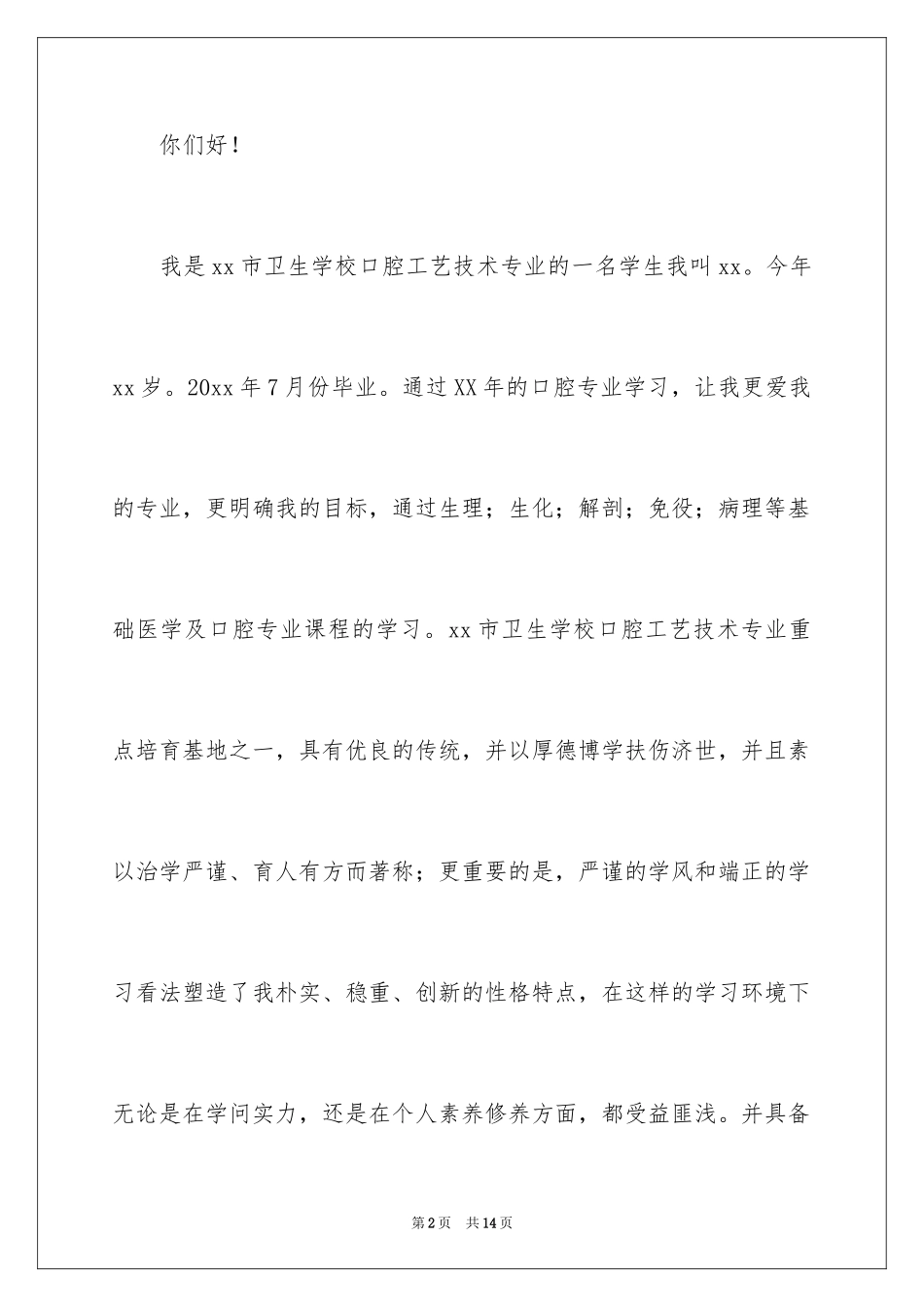 你们好！

我是xx市卫生学校口腔工艺技术专业的一名学生我叫xx。今年xx岁。20xx年7月份毕业。通过XX年的口腔专业学习，让我更爱我的专业，更明确我的目标，通过生理；生化；解剖；免役；病理等基础医学及口腔专业课程的学习。xx市卫生学校口腔工艺技术专业重点培育基地之一，具有优良的传统，并以厚德博学扶伤济世，并且素以治学严谨、育人有方而著称；更重要的是，严谨的学风和端正的学习看法塑造了我朴实、稳重、创新的性格特点，在这样的学习环境下无论是在学问实力，还是在个人素养修养方面，都受益匪浅。并具备

第2页　共14页